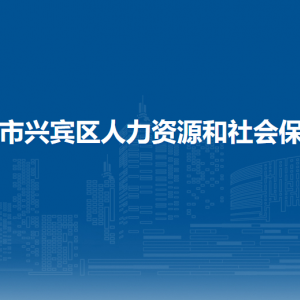 市兴宾区人力资源和社会保